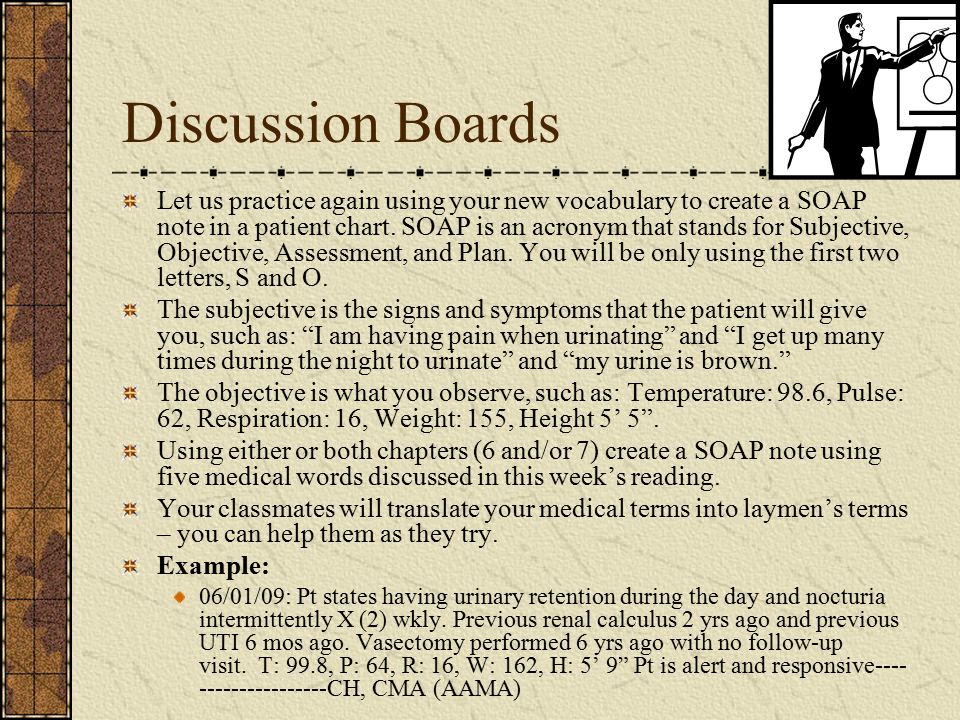 Discussion Boards

Let us practice again using your new vocabulary to create a SOAP note in a patient chart. SOAP is an acronym that stands for Subjective, Objective, Assessment, and Plan. You will be only using the first two letters, S and O.

The subjective is the signs and symptoms that the patient will give you, such as: “I am having pain when urinating” and “I get up many times during the night to urinate” and “my urine is brown.”

The objective is what you observe, such as: Temperature: 98.6, Pulse: 62, Respiration: 16, Weight: 155, Height 5’ 5”.

Using either or both chapters (6 and/or 7) create a SOAP note using five medical words discussed in this week’s reading.

Your classmates will translate your medical terms into laymen’s terms – you can help them as they try.

Example:

06/01/09: Pt states having urinary retention during the day and nocturia intermittently X (2) wkly. Previous renal calculus 2 yrs ago and previous UTI 6 mos ago. Vasectomy performed 6 yrs ago with no follow-up visit. T: 99.8, P: 64, R: 16, W: 162, H: 5’ 9” Pt is alert and responsive--------------------CH, CMA (AAMA)